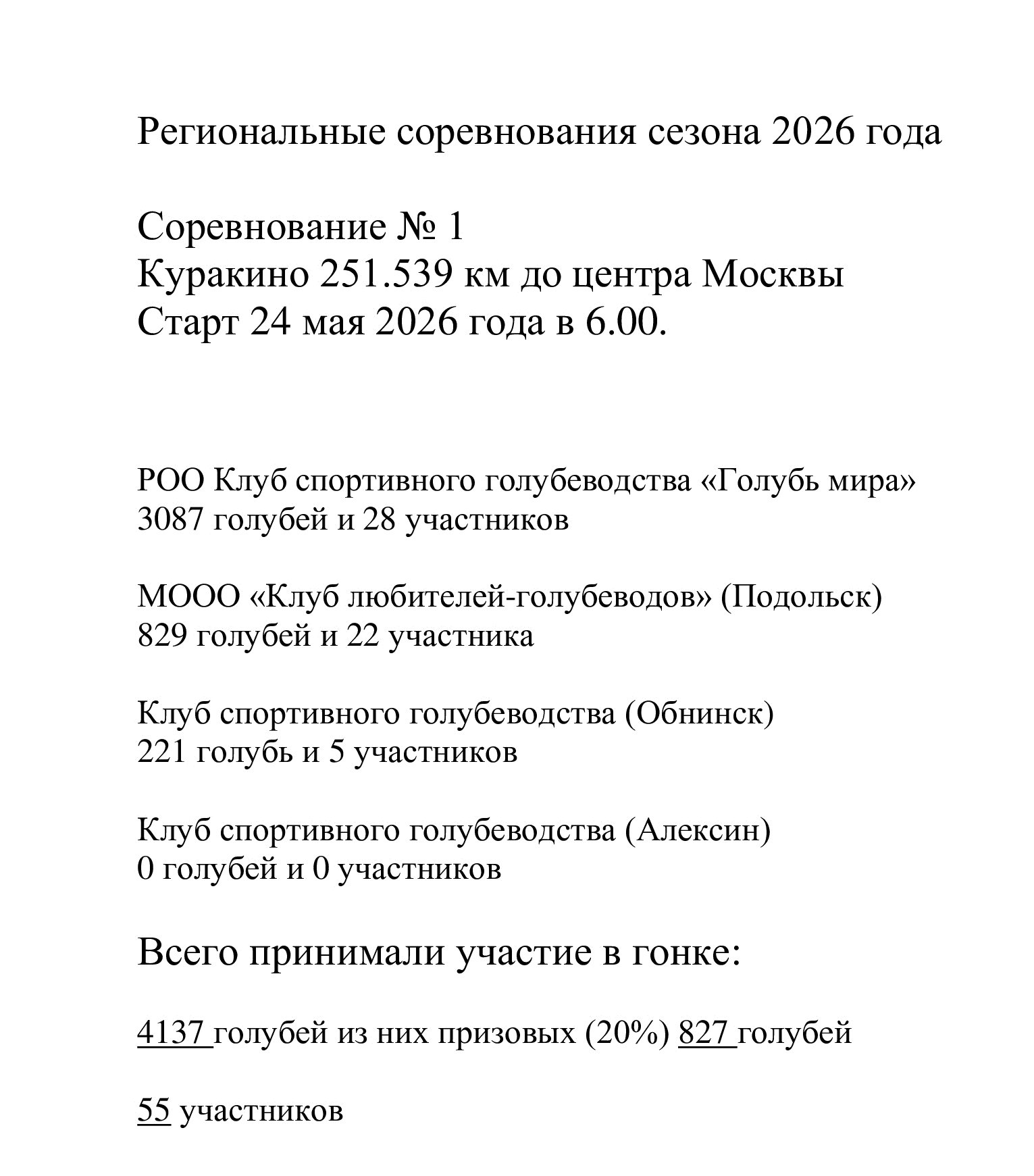 Региональные соревнования сезона 2026 года

Соревнование № 1
Куракино 251.539 км до центра Москвы
Старт 24 мая 2026 года в 6.00.

РОО Клуб спортивного голубеводства «Голубь мира»
3087 голубей и 28 участников

МООО «Клуб любителей-голубеводов» (Подольск)
829 голубей и 22 участника

Клуб спортивного голубеводства (Обнинск)
221 голубь и 5 участников

Клуб спортивного голубеводства (Алексин)
0 голубей и 0 участников

Всего принимали участие в гонке:

4137 голубей из них призовых (20%) 827 голубей

55 участников